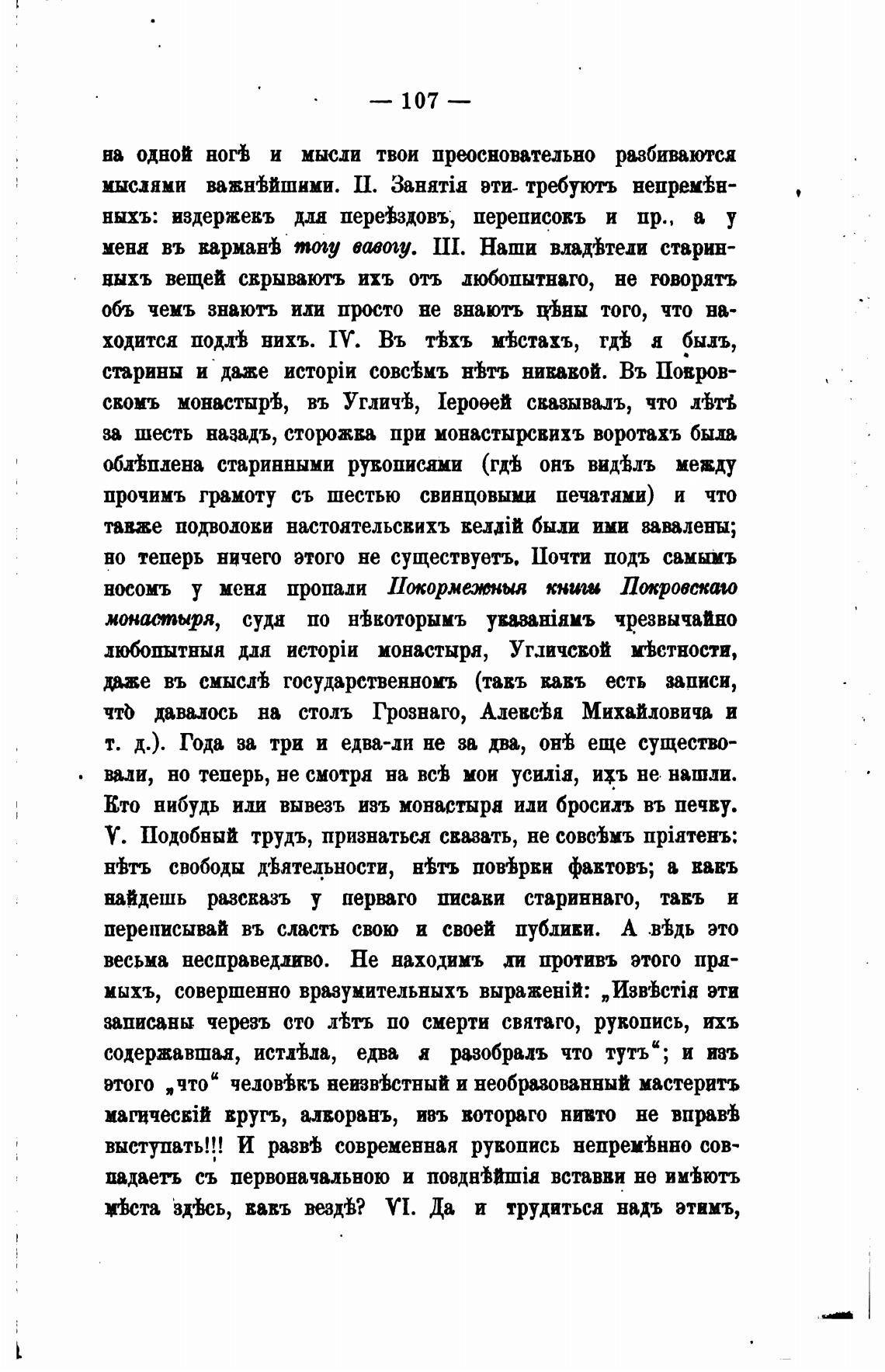 — 107 —

на одной ногѣ и мысли твои преосновательно разбиваются мыслями важнѣйшими. II. Занятія эти требуютъ непремѣнныхъ: издержекъ для переѣздовъ, переписокъ и пр., а у меня въ карманѣ тогу вавогу. III. Наши владѣтели старинныхъ вещей скрываютъ ихъ отъ любопытнаго, не говорятъ объ чемъ знаютъ или просто не знаютъ цѣны того, что находится подлѣ нихъ. IV. Въ тѣхъ мѣстахъ, гдѣ я былъ, старины и даже исторіи совсѣмъ нѣтъ никакой. Въ Покровскомъ монастырѣ, въ Угличѣ, Іероѳей сказывалъ, что лѣтъ за шесть назадъ, сторожка при монастырскихъ воротахъ была облѣплена старинными рукописями (гдѣ онъ видѣлъ между прочимъ грамоту съ шестью свинцовыми печатями) и что также подволоки настоятельскихъ келлій были ими завалены; но теперь ничего этого не существуетъ. Почти подъ самымъ носомъ у меня пропали Покормежныя книги Покровскаго монастыря, судя по нѣкоторымъ указаніямъ чрезвычайно любопытныя для исторіи монастыря, Угличской мѣстности, даже въ смыслѣ государственномъ (такъ какъ есть записи, что давалось на столъ Грознаго, Алексѣя Михайловича и т. д.). Года за три и едва-ли не за два, онѣ еще существовали, но теперь, не смотря на всѣ мои усилія, ихъ не нашли. Кто нибудь или вывезъ изъ монастыря или бросилъ въ печку. V. Подобный трудъ, признаться сказать, не совсѣмъ пріятенъ: нѣтъ свободы дѣятельности, нѣтъ повѣрки фактовъ; а какъ найдешь разсказъ у перваго писаки стариннаго, такъ и переписывай въ сласть свою и своей публики. А вѣдь это весьма несправедливо. Не находимъ ли противъ этого прямыхъ, совершенно вразумительныхъ выраженій: „Извѣстія эти записаны черезъ сто лѣтъ по смерти святаго, рукопись, ихъ содержавшая, истлѣла, едва я разобралъ что тутъ“; и изъ этого „что“ человѣкъ неизвѣстный и необразованный мастеритъ магическій кругъ, алкоранъ, изъ котораго никто не вправѣ выступать!!! И развѣ современная рукопись непремѣнно совпадаетъ съ первоначальною и позднѣйшія вставки не имѣютъ мѣста здѣсь, какъ вездѣ? VI. Да и трудиться надъ этимъ,